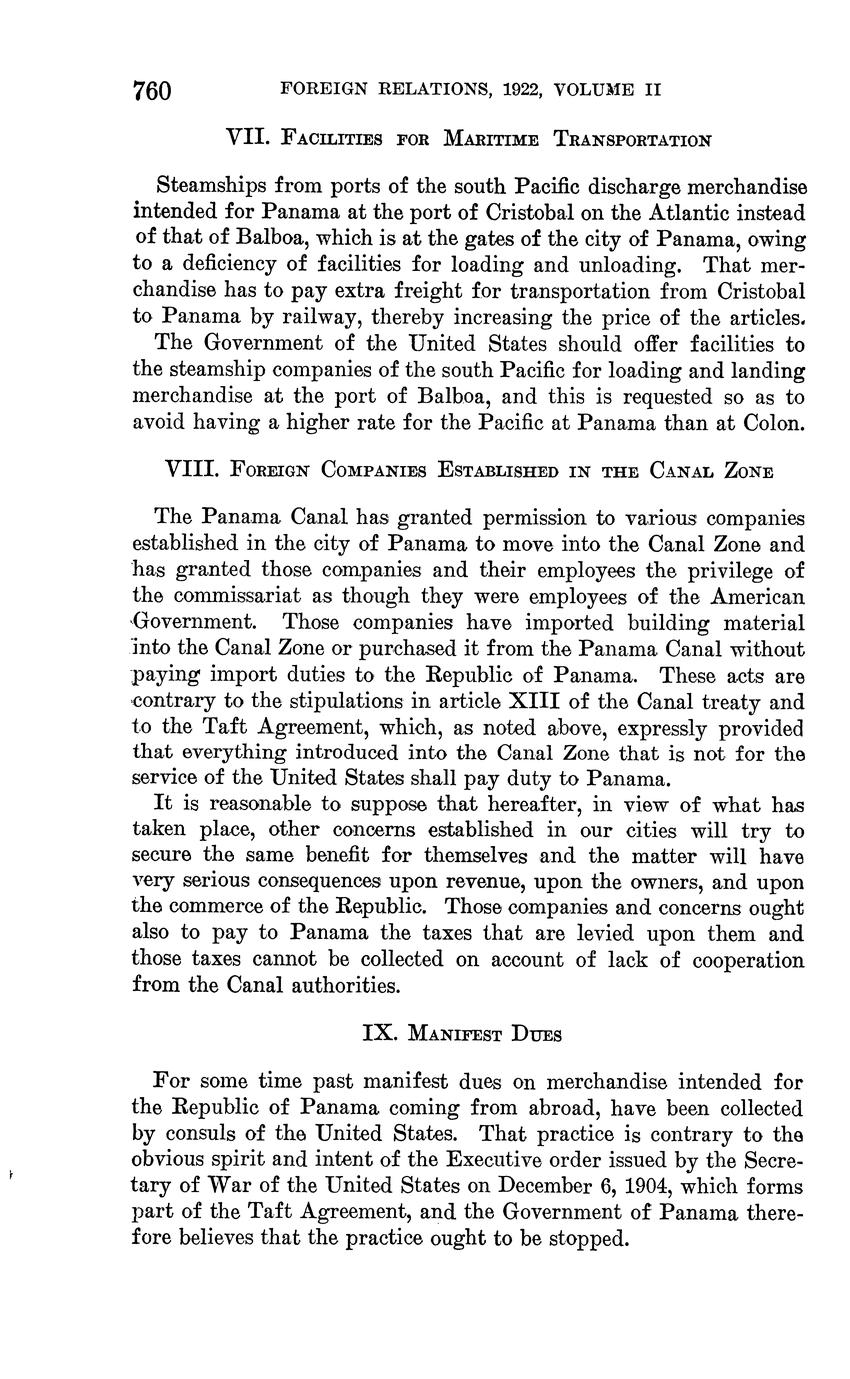 760 FOREIGN RELATIONS, 1922, VOLUME II

VII. Facilities for Maritime Transportation

Steamships from ports of the south Pacific discharge merchandise intended for Panama at the port of Cristobal on the Atlantic instead of that of Balboa, which is at the gates of the city of Panama, owing to a deficiency of facilities for loading and unloading. That merchandise has to pay extra freight for transportation from Cristobal to Panama by railway, thereby increasing the price of the articles.

The Government of the United States should offer facilities to the steamship companies of the south Pacific for loading and landing merchandise at the port of Balboa, and this is requested so as to avoid having a higher rate for the Pacific at Panama than at Colon.

VIII. Foreign Companies Established in the Canal Zone

The Panama Canal has granted permission to various companies established in the city of Panama to move into the Canal Zone and has granted those companies and their employees the privilege of the commissariat as though they were employees of the American Government. Those companies have imported building material into the Canal Zone or purchased it from the Panama Canal without paying import duties to the Republic of Panama. These acts are contrary to the stipulations in article XIII of the Canal treaty and to the Taft Agreement, which, as noted above, expressly provided that everything introduced into the Canal Zone that is not for the service of the United States shall pay duty to Panama.

It is reasonable to suppose that hereafter, in view of what has taken place, other concerns established in our cities will try to secure the same benefit for themselves and the matter will have very serious consequences upon revenue, upon the owners, and upon the commerce of the Republic. Those companies and concerns ought also to pay to Panama the taxes that are levied upon them and those taxes cannot be collected on account of lack of cooperation from the Canal authorities.

IX. Manifest Dues

For some time past manifest dues on merchandise intended for the Republic of Panama coming from abroad, have been collected by consuls of the United States. That practice is contrary to the obvious spirit and intent of the Executive order issued by the Secretary of War of the United States on December 6, 1904, which forms part of the Taft Agreement, and the Government of Panama therefore believes that the practice ought to be stopped.